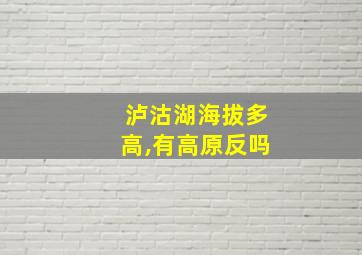 泸沽湖海拔多高,有高原反吗